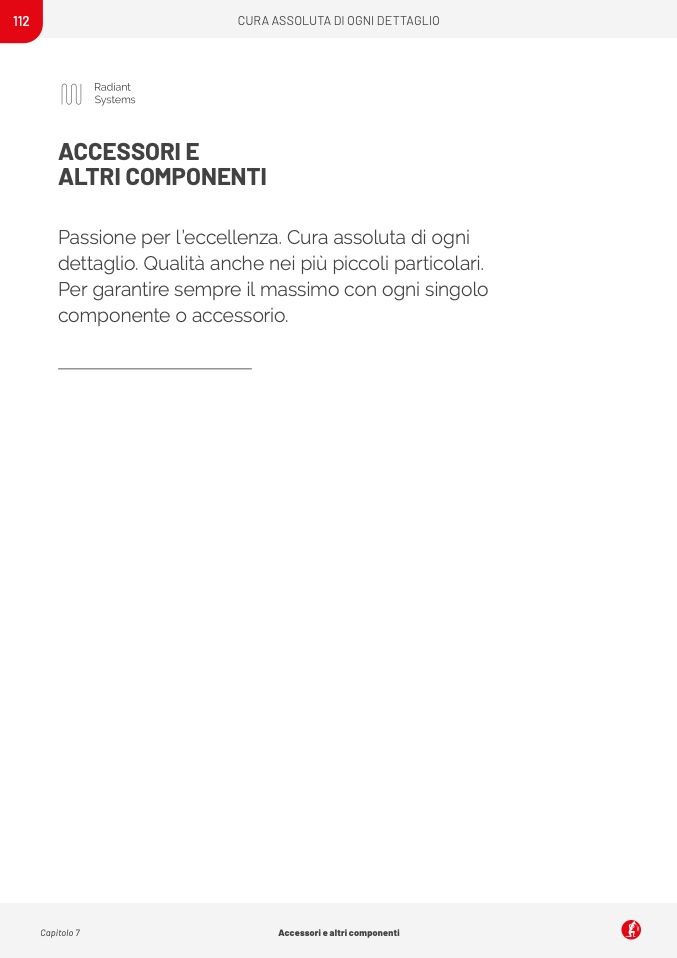 112

CURA ASSOLUTA DI OGNI DETTAGLIO

Radiant
Systems

ACCESSORI E
ALTRI COMPONENTI

Passione per l'eccellenza. Cura assoluta di ogni dettaglio. Qualità anche nei più piccoli particolari. Per garantire sempre il massimo con ogni singolo componente o accessorio.

Capitolo 7

Accessori e altri componenti